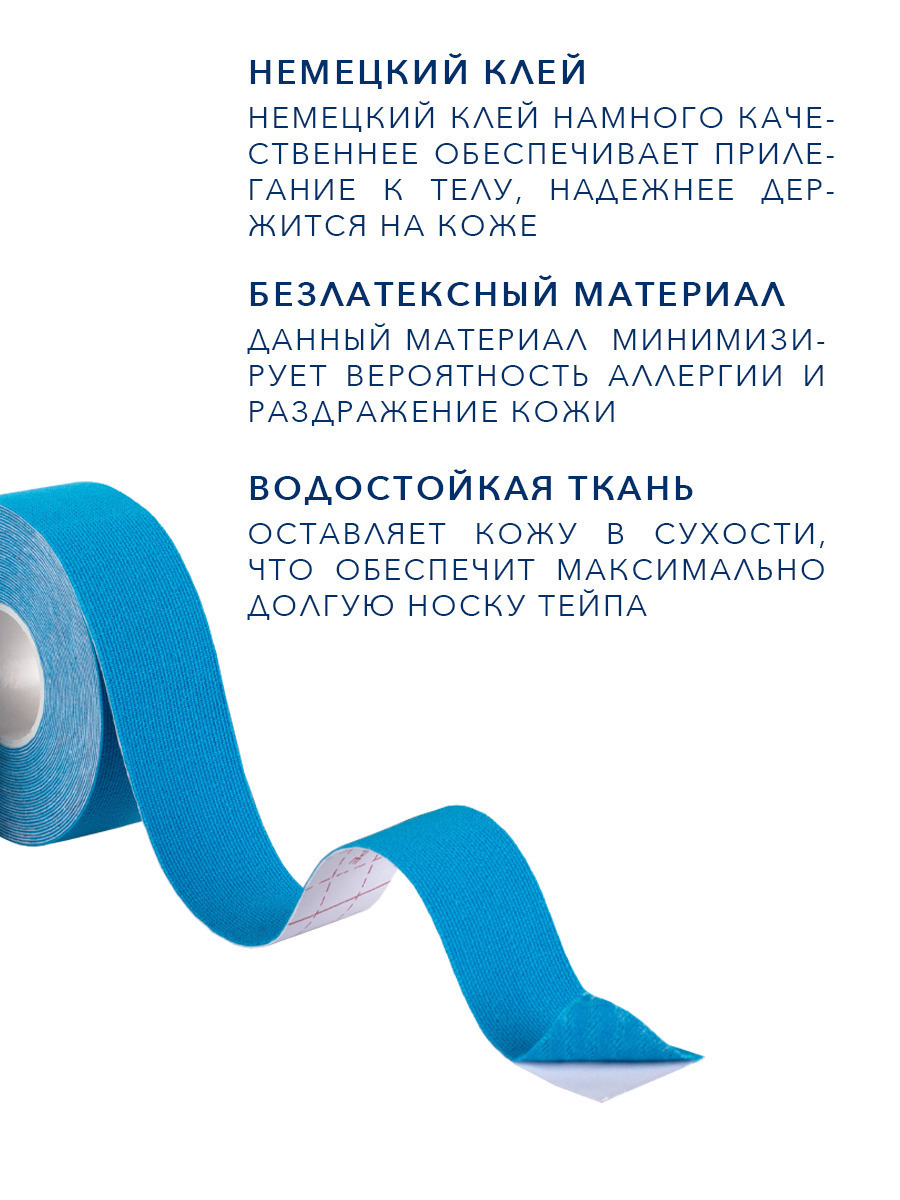 НЕМЕЦКИЙ КЛЕЙ

НЕМЕЦКИЙ КЛЕЙ НАМНОГО КАЧЕСТВЕННЕЕ ОБЕСПЕЧИВАЕТ ПРИЛЕГАНИЕ К ТЕЛУ, НАДЕЖНЕЕ ДЕРЖИТСЯ НА КОЖЕ

БЕЗЛАТЕКСНЫЙ МАТЕРИАЛ

ДАННЫЙ МАТЕРИАЛ МИНИМИЗИРУЕТ ВЕРОЯТНОСТЬ АЛЛЕРГИИ И РАЗДРАЖЕНИЕ КОЖИ

ВОДОСТОЙКАЯ ТКАНЬ

ОСТАВЛЯЕТ КОЖУ В СУХОСТИ, ЧТО ОБЕСПЕЧИТ МАКСИМАЛЬНО ДОЛГУЮ НОСКУ ТЕЙПА